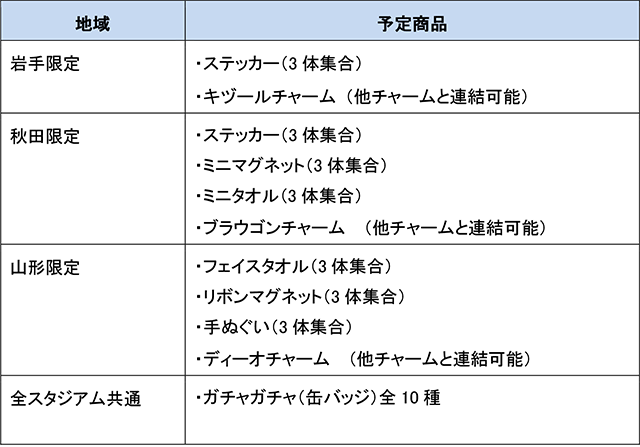 | 地域 | 予定商品 |
|---|---|
| 岩手限定 | ・ステッカー(3体集合) ・キヅールチャーム (他チャームと連結可能) |
| 秋田限定 | ・ステッカー(3体集合) ・ミニマグネット(3体集合) ・ミニタオル(3体集合) ・ブラウゴンチャーム (他チャームと連結可能) |
| 山形限定 | ・フェイスタオル(3体集合) ・リボンマグネット(3体集合) ・手ぬぐい(3体集合) ・ディーオチャーム (他チャームと連結可能) |
| 全スタジアム共通 | ・ガチャガチャ(缶バッジ)全10種 |